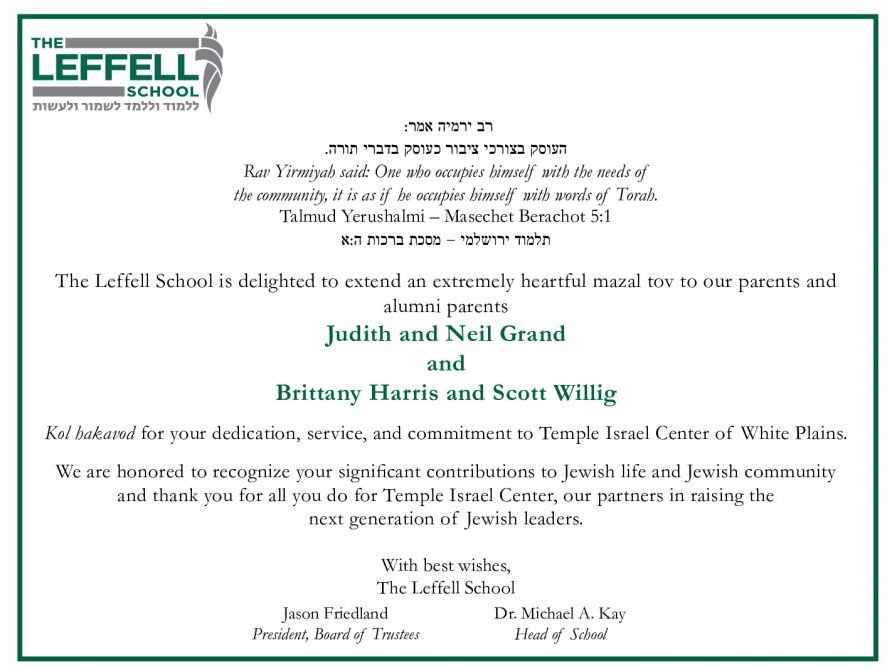 THE LEFFELL SCHOOL
ללמוד וללמד לשמור ולעשות

רב ירמיה אמר:
העוסק בצורכי ציבור כעוסק בדברי תורה.
Rav Yirmiyah said: One who occupies himself with the needs of the community, it is as if he occupies himself with words of Torah.
Talmud Yerushalmi – Masechet Berachot 5:1
תלמוד ירושלמי – מסכת ברכות ה:א

The Leffell School is delighted to extend an extremely heartful mazal tov to our parents and alumni parents

Judith and Neil Grand
and
Brittany Harris and Scott Willig

Kol hakavod for your dedication, service, and commitment to Temple Israel Center of White Plains.

We are honored to recognize your significant contributions to Jewish life and Jewish community and thank you for all you do for Temple Israel Center, our partners in raising the next generation of Jewish leaders.

With best wishes,
The Leffell School

Jason Friedland
President, Board of Trustees

Dr. Michael A. Kay
Head of School